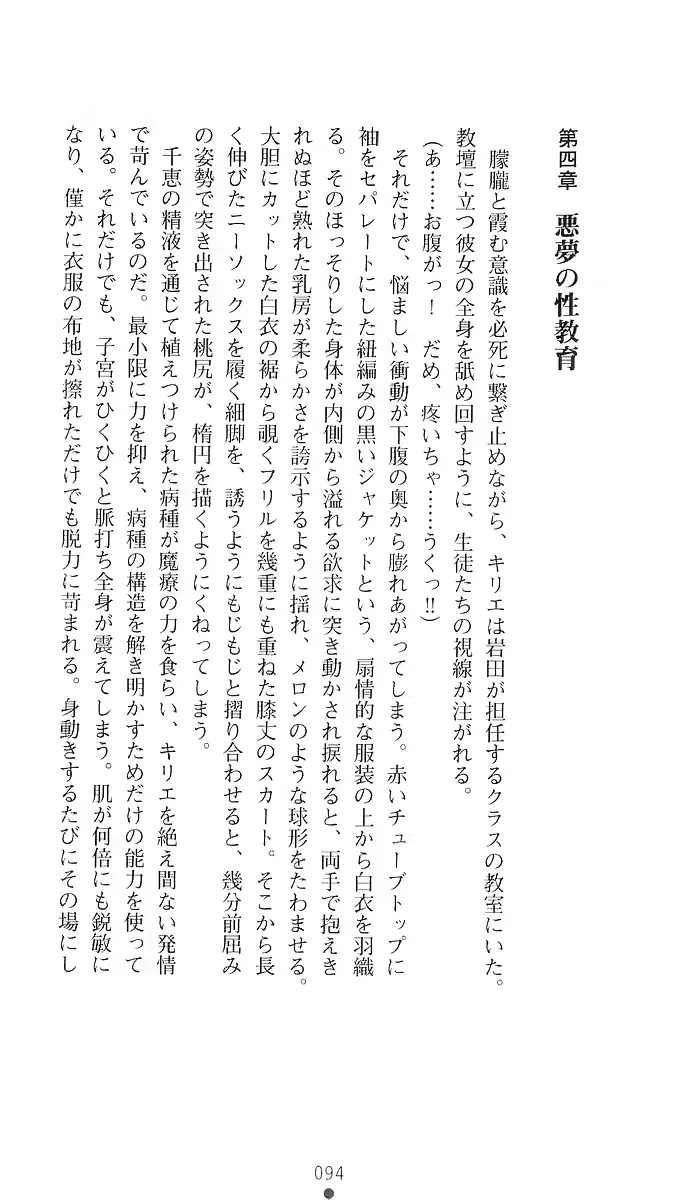 第四章　悪夢の性教育

朦朧と霞む意識を必死に繋ぎ止めながら、キリエは岩田が担任するクラスの教室にいた。教壇に立つ彼女の全身を舐め回すように、生徒たちの視線が注がれる。

（あ……お腹がっ！　だめ、疼いちゃ……うくっ!!）

それだけで、悩ましい衝動が下腹の奥から膨れあがってしまう。赤いチューブトップに袖をセパレートにした紐編みの黒いジャケットという、扇情的な服装の上から白衣を羽織る。そのほっそりした身体が内側から溢れる欲求に突き動かされ捩れると、両手で抱えきれぬほど熟れた乳房が柔らかさを誇示するように揺れ、メロンのような球形をたわませる。大胆にカットした白衣の裾から覗くフリルを幾重にも重ねた膝丈のスカート。そこから長く伸びたニーソックスを履く細脚を、誘うようにもじもじと摺り合わせると、幾分前屈みの姿勢で突き出された桃尻が、楕円を描くようにくねってしまう。

千恵の精液を通じて植えつけられた病種が魔療の力を食らい、キリエを絶え間ない発情で苛んでいるのだ。最小限に力を抑え、病種の構造を解き明かすためだけの能力を使っている。それだけでも、子宮がひくひくと脈打ち全身が震えてしまう。肌が何倍にも鋭敏になり、僅かに衣服の布地が擦れただけでも脱力に苛まれる。身動きするたびにその場にし

094